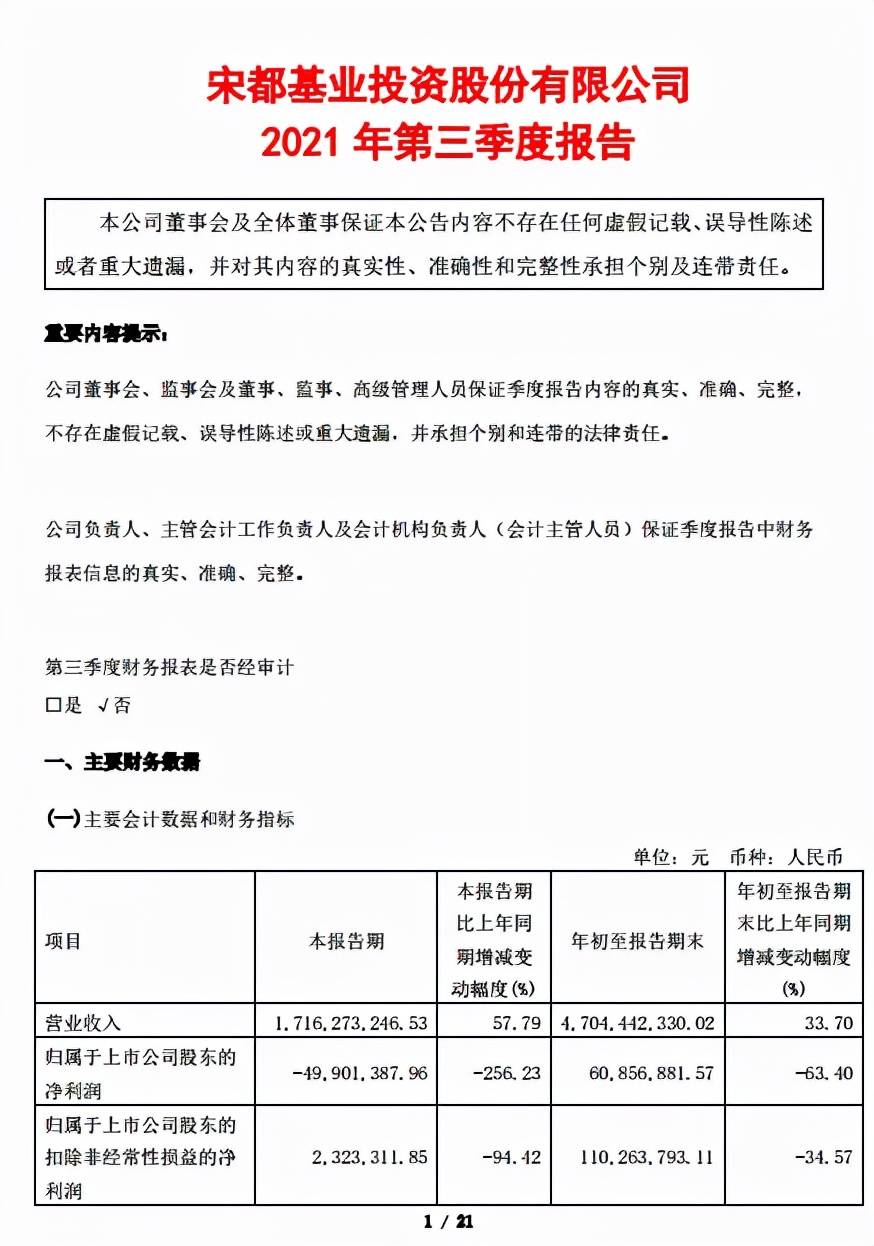 宋都基业投资股份有限公司
2021 年第三季度报告

本公司董事会及全体董事保证本公告内容不存在任何虚假记载、误导性陈述或者重大遗漏，并对其内容的真实性、准确性和完整性承担个别及连带责任。

重要内容提示：

公司董事会、监事会及董事、监事、高级管理人员保证季度报告内容的真实、准确、完整，不存在虚假记载、误导性陈述或重大遗漏，并承担个别和连带的法律责任。

公司负责人、主管会计工作负责人及会计机构负责人（会计主管人员）保证季度报告中财务报表信息的真实、准确、完整。

第三季度财务报表是否经审计
□是 √否

一、主要财务数据

(一)主要会计数据和财务指标

单位：元 币种：人民币

| 项目 | 本报告期 | 本报告期比上年同期增减变动幅度(%) | 年初至报告期末 | 年初至报告期末比上年同期增减变动幅度(%) |
|---|---|---|---|---|
| 营业收入 | 1,716,273,246.53 | 57.79 | 4,704,442,330.02 | 33.70 |
| 归属于上市公司股东的净利润 | -49,901,387.96 | -256.23 | 60,856,881.57 | -63.40 |
| 归属于上市公司股东的扣除非经常性损益的净利润 | 2,323,311.85 | -94.42 | 110,263,793.11 | -34.57 |

1 / 21